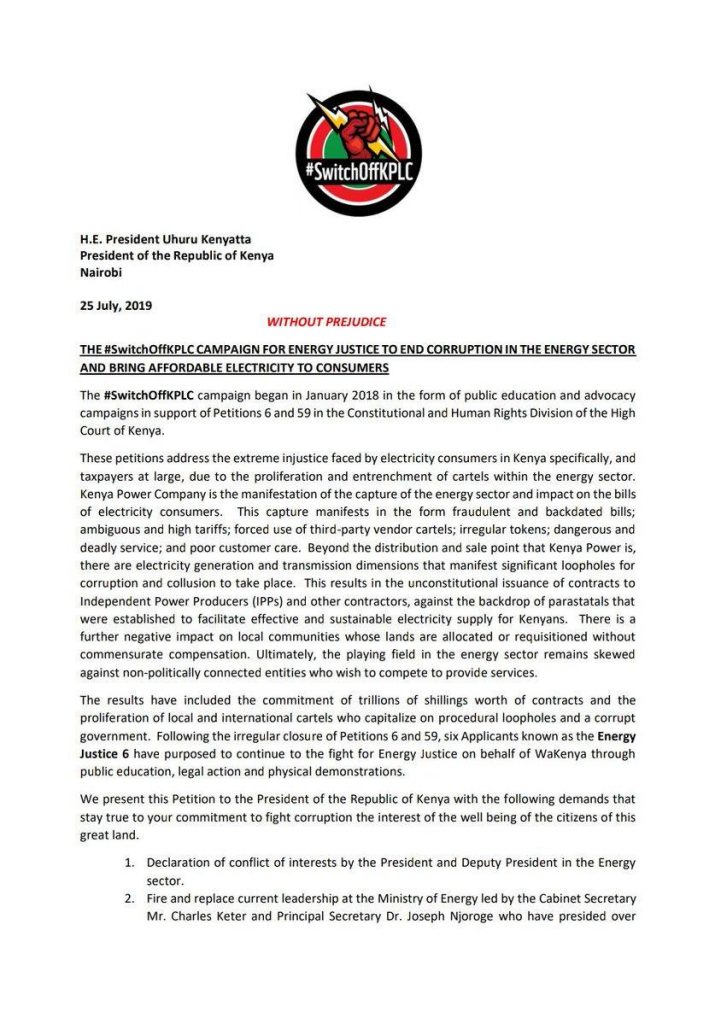 #SwitchOffKPLC

H.E. President Uhuru Kenyatta
President of the Republic of Kenya
Nairobi

25 July, 2019

WITHOUT PREJUDICE

THE #SwitchOffKPLC CAMPAIGN FOR ENERGY JUSTICE TO END CORRUPTION IN THE ENERGY SECTOR AND BRING AFFORDABLE ELECTRICITY TO CONSUMERS

The #SwitchOffKPLC campaign began in January 2018 in the form of public education and advocacy campaigns in support of Petitions 6 and 59 in the Constitutional and Human Rights Division of the High Court of Kenya.

These petitions address the extreme injustice faced by electricity consumers in Kenya specifically, and taxpayers at large, due to the proliferation and entrenchment of cartels within the energy sector. Kenya Power Company is the manifestation of the capture of the energy sector and impact on the bills of electricity consumers. This capture manifests in the form fraudulent and backdated bills; ambiguous and high tariffs; forced use of third-party vendor cartels; irregular tokens; dangerous and deadly service; and poor customer care. Beyond the distribution and sale point that Kenya Power is, there are electricity generation and transmission dimensions that manifest significant loopholes for corruption and collusion to take place. This results in the unconstitutional issuance of contracts to Independent Power Producers (IPPs) and other contractors, against the backdrop of parastatals that were established to facilitate effective and sustainable electricity supply for Kenyans. There is a further negative impact on local communities whose lands are allocated or requisitioned without commensurate compensation. Ultimately, the playing field in the energy sector remains skewed against non-politically connected entities who wish to compete to provide services.

The results have included the commitment of trillions of shillings worth of contracts and the proliferation of local and international cartels who capitalize on procedural loopholes and a corrupt government. Following the irregular closure of Petitions 6 and 59, six Applicants known as the Energy Justice 6 have purposed to continue to the fight for Energy Justice on behalf of WaKenya through public education, legal action and physical demonstrations.

We present this Petition to the President of the Republic of Kenya with the following demands that stay true to your commitment to fight corruption the interest of the well being of the citizens of this great land.

1. Declaration of conflict of interests by the President and Deputy President in the Energy sector.
2. Fire and replace current leadership at the Ministry of Energy led by the Cabinet Secretary Mr. Charles Keter and Principal Secretary Dr. Joseph Njoroge who have presided over